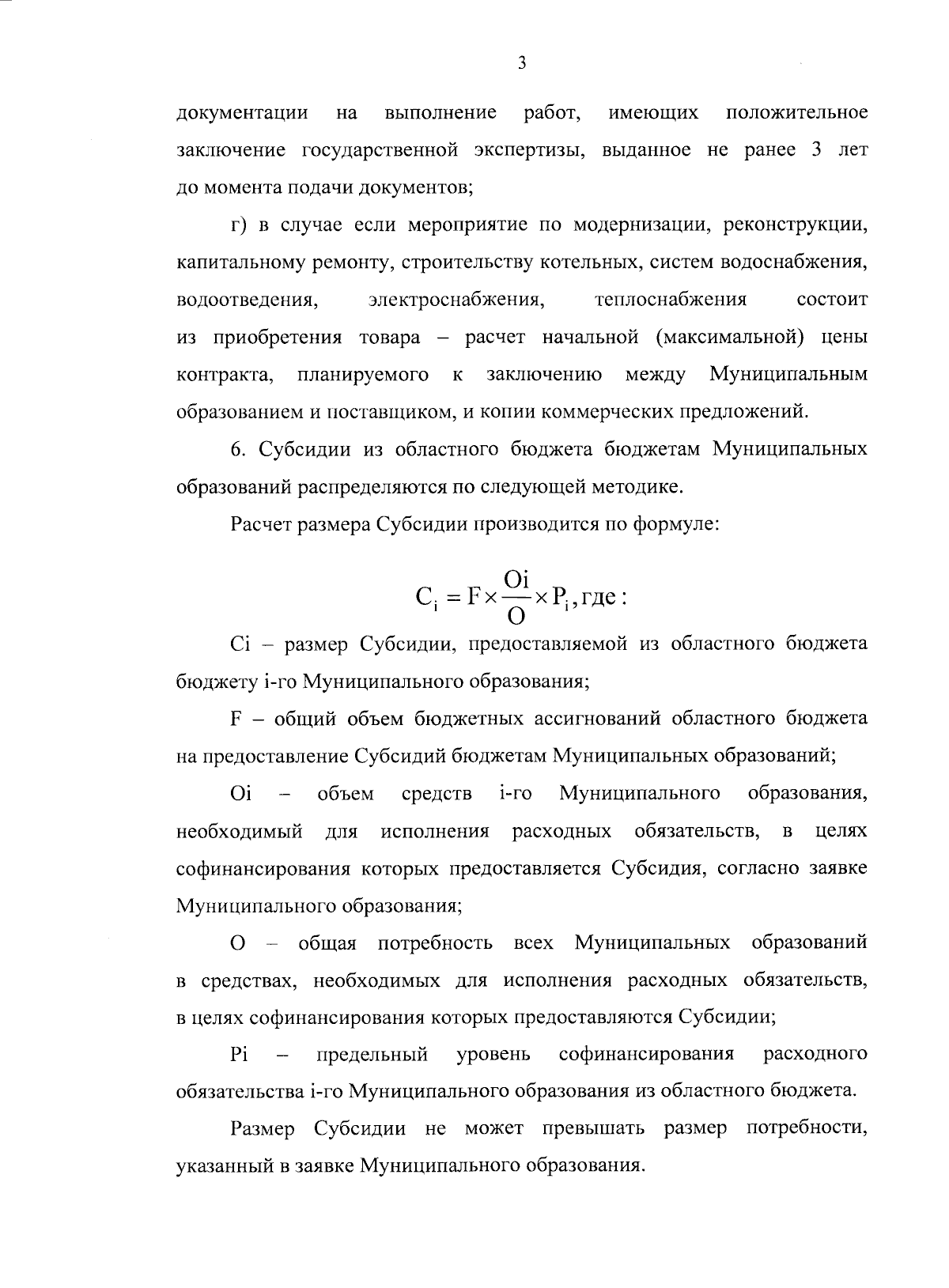 3

документации на выполнение работ, имеющих положительное заключение государственной экспертизы, выданное не ранее 3 лет до момента подачи документов;

г) в случае если мероприятие по модернизации, реконструкции, капитальному ремонту, строительству котельных, систем водоснабжения, водоотведения, электроснабжения, теплоснабжения состоит из приобретения товара – расчет начальной (максимальной) цены контракта, планируемого к заключению между Муниципальным образованием и поставщиком, и копии коммерческих предложений.

6. Субсидии из областного бюджета бюджетам Муниципальных образований распределяются по следующей методике.

Расчет размера Субсидии производится по формуле:

$C_i = F \times \frac{Oi}{O} \times P_i$, где :

Ci – размер Субсидии, предоставляемой из областного бюджета бюджету i-го Муниципального образования;

F – общий объем бюджетных ассигнований областного бюджета на предоставление Субсидий бюджетам Муниципальных образований;

Oi – объем средств i-го Муниципального образования, необходимый для исполнения расходных обязательств, в целях софинансирования которых предоставляется Субсидия, согласно заявке Муниципального образования;

O – общая потребность всех Муниципальных образований в средствах, необходимых для исполнения расходных обязательств, в целях софинансирования которых предоставляются Субсидии;

Pi – предельный уровень софинансирования расходного обязательства i-го Муниципального образования из областного бюджета.

Размер Субсидии не может превышать размер потребности, указанный в заявке Муниципального образования.